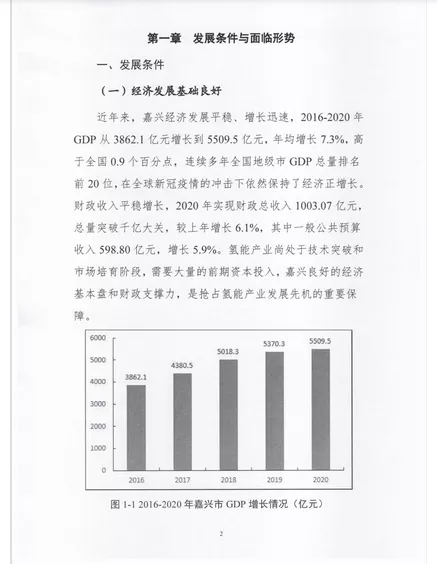 第一章　发展条件与面临形势

一、发展条件

（一）经济发展基础良好

近年来，嘉兴经济发展平稳、增长迅速，2016-2020 年 GDP 从 3862.1 亿元增长到 5509.5 亿元，年均增长 7.3%，高于全国 0.9 个百分点，连续多年全国地级市 GDP 总量排名前 20 位，在全球新冠疫情的冲击下依然保持了经济正增长。财政收入平稳增长，2020 年实现财政总收入 1003.07 亿元，总量突破千亿大关，较上年增长 6.1%，其中一般公共预算收入 598.80 亿元，增长 5.9%。氢能产业尚处于技术突破和市场培育阶段，需要大量的前期资本投入，嘉兴良好的经济基本盘和财政支撑力，是抢占氢能产业发展先机的重要保障。

6000
5000
4000
3000
2000
1000
0

3862.1
4380.5
5018.3
5370.3
5509.5

2016
2017
2018
2019
2020

图 1-1 2016-2020 年嘉兴市 GDP 增长情况（亿元）

2